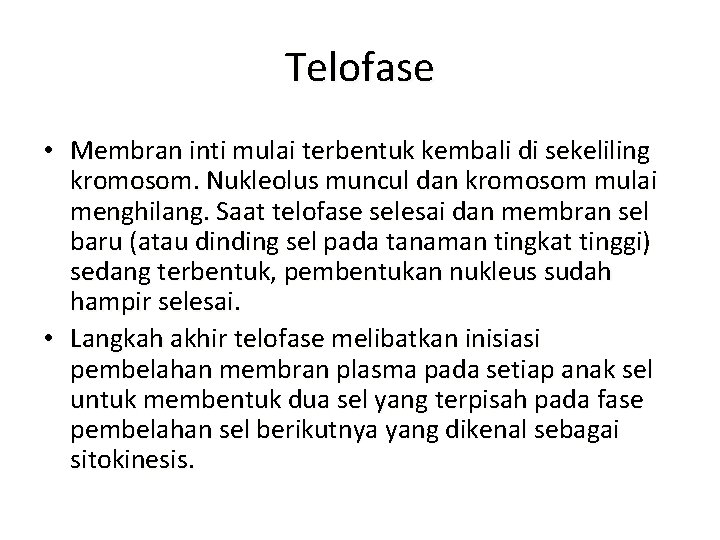 Telofase

• Membran inti mulai terbentuk kembali di sekeliling kromosom. Nukleolus muncul dan kromosom mulai menghilang. Saat telofase selesai dan membran sel baru (atau dinding sel pada tanaman tingkat tinggi) sedang terbentuk, pembentukan nukleus sudah hampir selesai.
• Langkah akhir telofase melibatkan inisiasi pembelahan membran plasma pada setiap anak sel untuk membentuk dua sel yang terpisah pada fase pembelahan sel berikutnya yang dikenal sebagai sitokinesis.